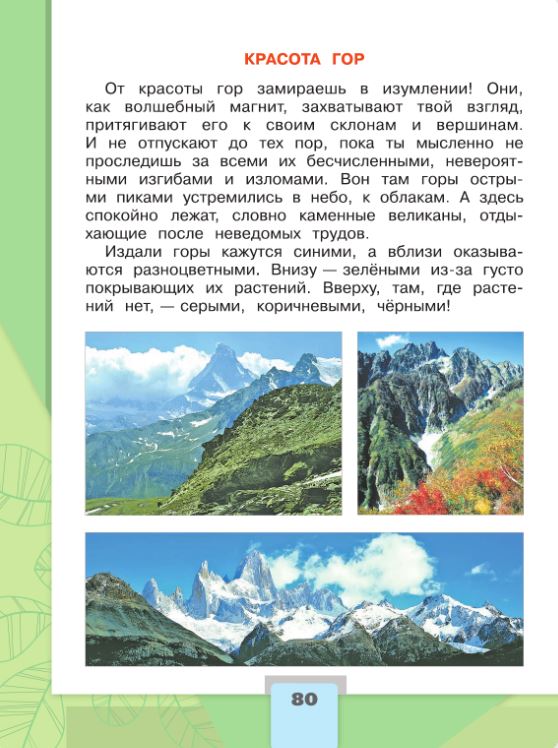 КРАСОТА ГОР

От красоты гор замираешь в изумлении! Они, как волшебный магнит, захватывают твой взгляд, притягивают его к своим склонам и вершинам. И не отпускают до тех пор, пока ты мысленно не проследишь за всеми их бесчисленными, невероятными изгибами и изломами. Вон там горы острыми пиками устремились в небо, к облакам. А здесь спокойно лежат, словно каменные великаны, отдыхающие после неведомых трудов.

Издали горы кажутся синими, а вблизи оказываются разноцветными. Внизу — зелёными из-за густо покрывающих их растений. Вверху, там, где растений нет, — серыми, коричневыми, чёрными!

80